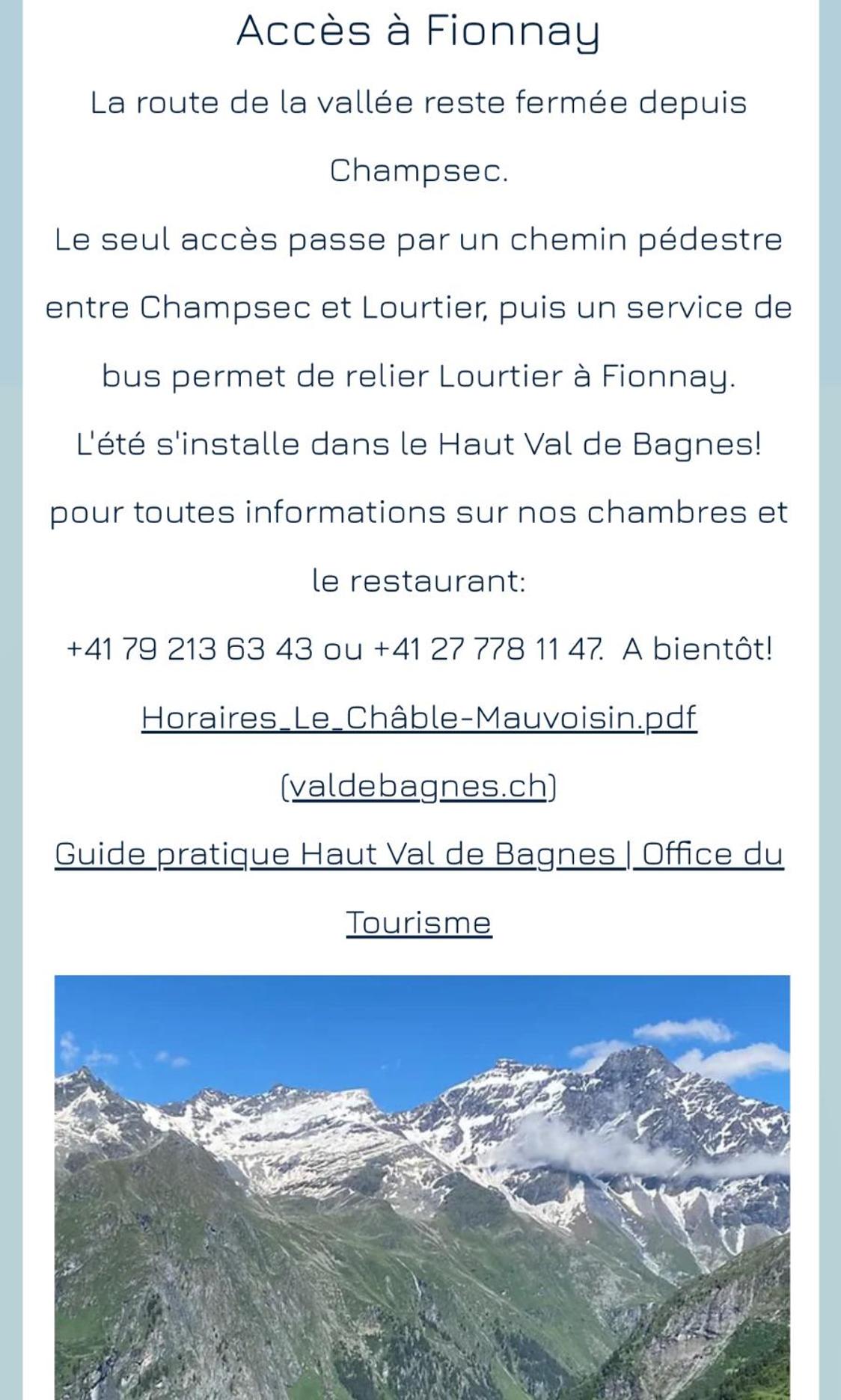 Accès à Fionnay

La route de la vallée reste fermée depuis Champsec.

Le seul accès passe par un chemin pédestre entre Champsec et Lourtier, puis un service de bus permet de relier Lourtier à Fionnay.

L'été s'installe dans le Haut Val de Bagnes!

pour toutes informations sur nos chambres et le restaurant:

+41 79 213 63 43 ou +41 27 778 11 47. A bientôt!

Horaires_Le_Châble-Mauvoisin.pdf (valdebagnes.ch)

Guide pratique Haut Val de Bagnes | Office du Tourisme